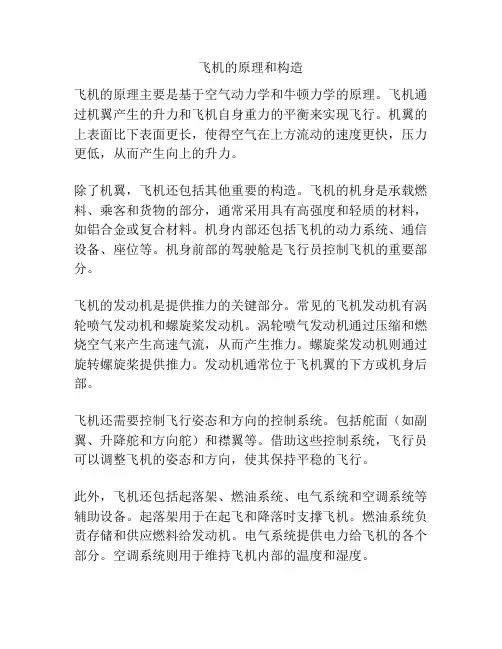 飞机的原理和构造

飞机的原理主要是基于空气动力学和牛顿力学的原理。飞机通过机翼产生的升力和飞机自身重力的平衡来实现飞行。机翼的上表面比下表面更长，使得空气在上方流动的速度更快，压力更低，从而产生向上的升力。

除了机翼，飞机还包括其他重要的构造。飞机的机身是承载燃料、乘客和货物的部分，通常采用具有高强度和轻质的材料，如铝合金或复合材料。机身内部还包括飞机的动力系统、通信设备、座位等。机身前部的驾驶舱是飞行员控制飞机的重要部分。

飞机的发动机是提供推力的关键部分。常见的飞机发动机有涡轮喷气发动机和螺旋桨发动机。涡轮喷气发动机通过压缩和燃烧空气来产生高速气流，从而产生推力。螺旋桨发动机则通过旋转螺旋桨提供推力。发动机通常位于飞机翼的下方或机身后部。

飞机还需要控制飞行姿态和方向的控制系统。包括舵面（如副翼、升降舵和方向舵）和襟翼等。借助这些控制系统，飞行员可以调整飞机的姿态和方向，使其保持平稳的飞行。

此外，飞机还包括起落架、燃油系统、电气系统和空调系统等辅助设备。起落架用于在起飞和降落时支撑飞机。燃油系统负责存储和供应燃料给发动机。电气系统提供电力给飞机的各个部分。空调系统则用于维持飞机内部的温度和湿度。